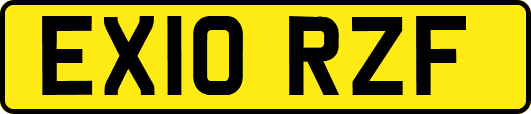 EX10 RZF